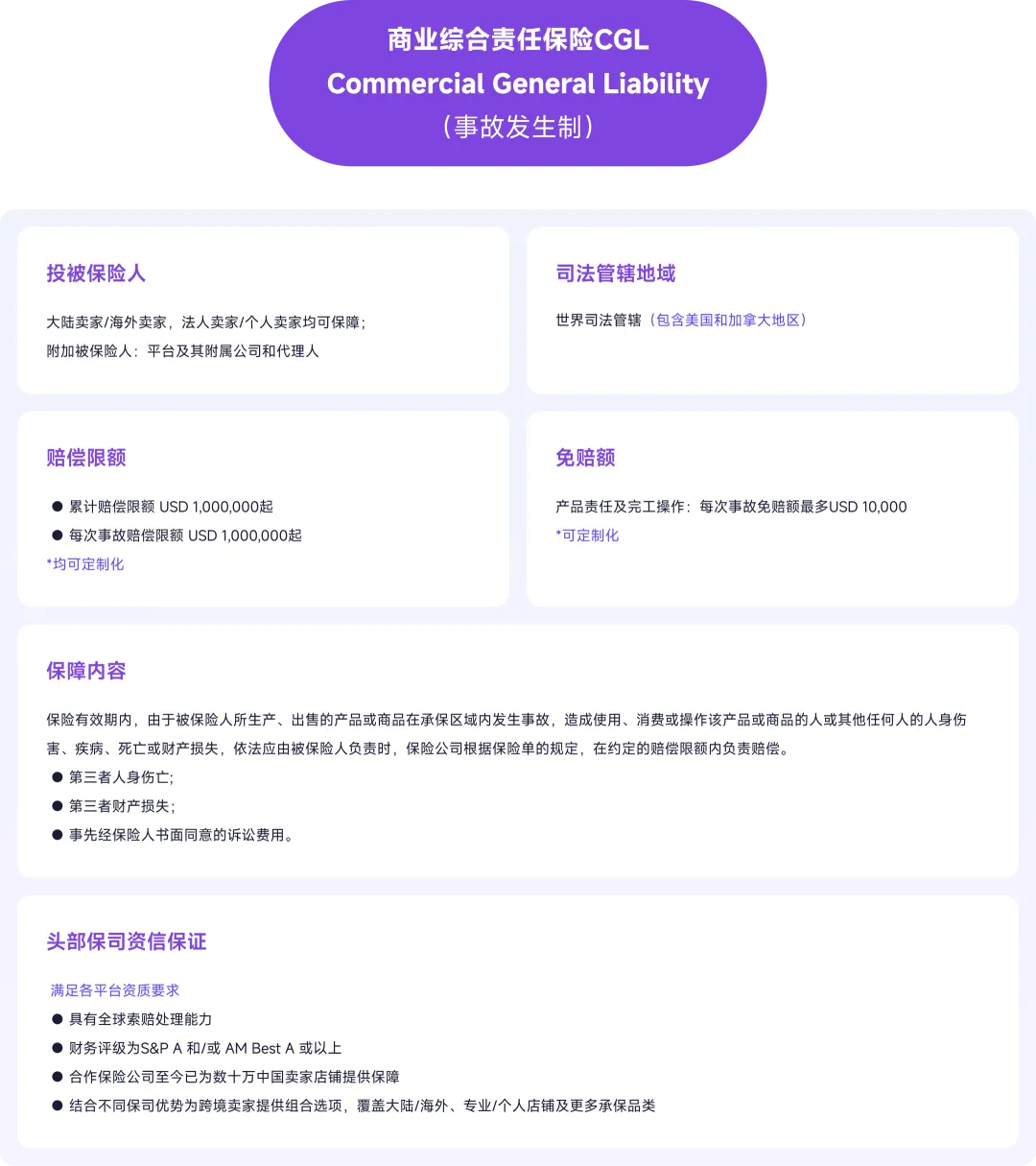 商业综合责任保险CGL
Commercial General Liability
（事故发生制）

投被保险人

大陆卖家/海外卖家，法人卖家/个人卖家均可保障；
附加被保险人：平台及其附属公司和代理人

司法管辖地域

世界司法管辖（包含美国和加拿大地区）

赔偿限额

● 累计赔偿限额 USD 1,000,000起
● 每次事故赔偿限额 USD 1,000,000起
*均可定制化

免赔额

产品责任及完工操作：每次事故免赔额最多USD 10,000
*可定制化

保障内容

保险有效期内，由于被保险人所生产、出售的产品或商品在承保区域内发生事故，造成使用、消费或操作该产品或商品的人或其他任何人的人身伤害、疾病、死亡或财产损失，依法应由被保险人负责时，保险公司根据保险单的规定，在约定的赔偿限额内负责赔偿。
● 第三者人身伤亡；
● 第三者财产损失；
● 事先经保险人书面同意的诉讼费用。

头部保司资信保证

满足各平台资质要求
● 具有全球索赔处理能力
● 财务评级为S&P A 和/或 AM Best A 或以上
● 合作保险公司至今已为数十万中国卖家店铺提供保障
● 结合不同保司优势为跨境卖家提供组合选项，覆盖大陆/海外、专业/个人店铺及更多承保品类